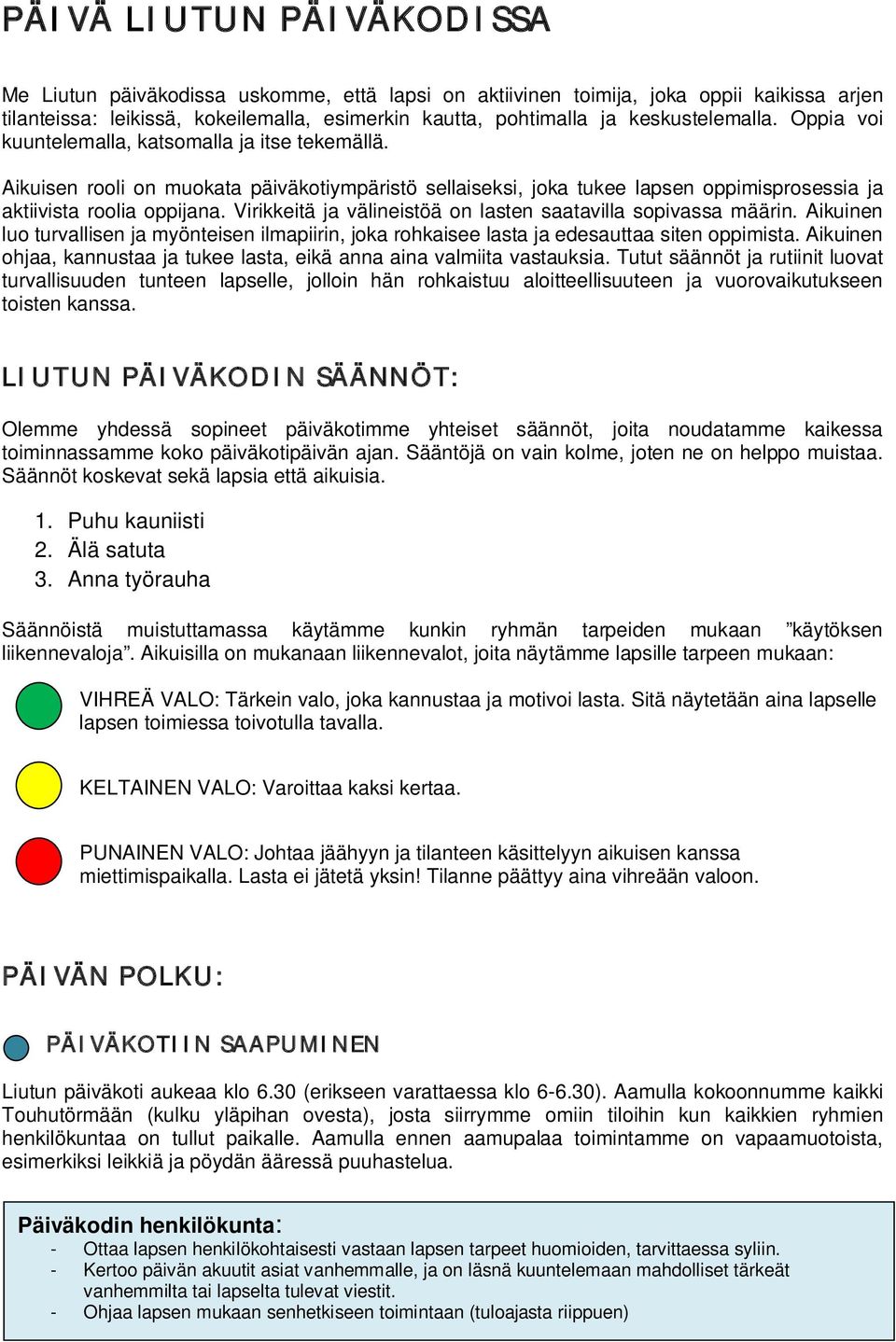 PÄIVÄ LIUTUN PÄIVÄKODISSA

Me Liutun päiväkodissa uskomme, että lapsi on aktiivinen toimija, joka oppii kaikissa arjen tilanteissa: leikissä, kokeilemalla, esimerkin kautta, pohtimalla ja keskustelemalla. Oppia voi kuuntelemalla, katsomalla ja itse tekemällä.

Aikuisen rooli on muokata päiväkotiympäristö sellaiseksi, joka tukee lapsen oppimisprosessia ja aktiivista roolia oppijana. Virikkeitä ja välineistöä on lasten saatavilla sopivassa määrin. Aikuinen luo turvallisen ja myönteisen ilmapiirin, joka rohkaisee lasta ja edesauttaa siten oppimista. Aikuinen ohjaa, kannustaa ja tukee lasta, eikä anna aina valmiita vastauksia. Tutut säännöt ja rutiinit luovat turvallisuuden tunteen lapselle, jolloin hän rohkaistuu aloitteellisuuteen ja vuorovaikutukseen toisten kanssa.

LIUTUN PÄIVÄKODIN SÄÄNNÖT:

Olemme yhdessä sopineet päiväkotimme yhteiset säännöt, joita noudatamme kaikessa toiminnassamme koko päiväkotipäivän ajan. Sääntöjä on vain kolme, joten ne on helppo muistaa. Säännöt koskevat sekä lapsia että aikuisia.

1. Puhu kauniisti
2. Älä satuta
3. Anna työrauha

Säännöistä muistuttamassa käytämme kunkin ryhmän tarpeiden mukaan ”käytöksen liikennevaloja”. Aikuisilla on mukanaan liikennevalot, joita näytämme lapsille tarpeen mukaan:

VIHREÄ VALO: Tärkein valo, joka kannustaa ja motivoi lasta. Sitä näytetään aina lapselle lapsen toimiessa toivotulla tavalla.

KELTAINEN VALO: Varoittaa kaksi kertaa.

PUNAINEN VALO: Johtaa jäähyyn ja tilanteen käsittelyyn aikuisen kanssa miettimispaikalla. Lasta ei jätetä yksin! Tilanne päättyy aina vihreään valoon.

PÄIVÄN POLKU:

PÄIVÄKOTIIN SAAPUMINEN

Liutun päiväkoti aukeaa klo 6.30 (erikseen varattaessa klo 6-6.30). Aamulla kokoonnumme kaikki Touhutörmään (kulku yläpihan ovesta), josta siirrymme omiin tiloihin kun kaikkien ryhmien henkilökuntaa on tullut paikalle. Aamulla ennen aamupalaa toimintamme on vapaamuotoista, esimerkiksi leikkiä ja pöydän ääressä puuhastelua.

Päiväkodin henkilökunta:
- Ottaa lapsen henkilökohtaisesti vastaan lapsen tarpeet huomioiden, tarvittaessa syliin.
- Kertoo päivän akuutit asiat vanhemmalle, ja on läsnä kuuntelemaan mahdolliset tärkeät vanhemmilta tai lapselta tulevat viestit.
- Ohjaa lapsen mukaan senhetkiseen toimintaan (tuloajasta riippuen)